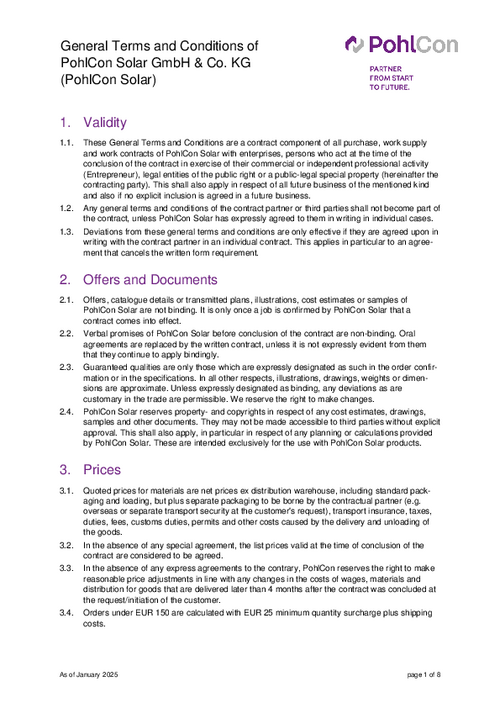 General Terms and Conditions of PohlCon Solar GmbH & Co. KG (PohlCon Solar)

PohlCon

PARTNER FROM START TO FUTURE.

1. Validity

1.1. These General Terms and Conditions are a contract component of all purchase, work supply and work contracts of PohlCon Solar with enterprises, persons who act at the time of the conclusion of the contract in exercise of their commercial or independent professional activity (Entrepreneur), legal entities of the public right or a public-legal special property (hereinafter the contracting party). This shall also apply in respect of all future business of the mentioned kind and also if no explicit inclusion is agreed in a future business.

1.2. Any general terms and conditions of the contract partner or third parties shall not become part of the contract, unless PohlCon Solar has expressly agreed to them in writing in individual cases.

1.3. Deviations from these general terms and conditions are only effective if they are agreed upon in writing with the contract partner in an individual contract. This applies in particular to an agreement that cancels the written form requirement.

2. Offers and Documents

2.1. Offers, catalogue details or transmitted plans, illustrations, cost estimates or samples of PohlCon Solar are not binding. It is only once a job is confirmed by PohlCon Solar that a contract comes into effect.

2.2. Verbal promises of PohlCon Solar before conclusion of the contract are non-binding. Oral agreements are replaced by the written contract, unless it is not expressly evident from them that they continue to apply bindingly.

2.3. Guaranteed qualities are only those which are expressly designated as such in the order confirmation or in the specifications. In all other respects, illustrations, drawings, weights or dimensions are approximate. Unless expressly designated as binding, any deviations as are customary in the trade are permissible. We reserve the right to make changes.

2.4. PohlCon Solar reserves property- and copyrights in respect of any cost estimates, drawings, samples and other documents. They may not be made accessible to third parties without explicit approval. This shall also apply, in particular in respect of any planning or calculations provided by PohlCon Solar. These are intended exclusively for the use with PohlCon Solar products.

3. Prices

3.1. Quoted prices for materials are net prices ex distribution warehouse, including standard packaging and loading, but plus separate packaging to be borne by the contractual partner (e.g. overseas or separate transport security at the customer's request), transport insurance, taxes, duties, fees, customs duties, permits and other costs caused by the delivery and unloading of the goods.

3.2. In the absence of any special agreement, the list prices valid at the time of conclusion of the contract are considered to be agreed.

3.3. In the absence of any express agreements to the contrary, PohlCon reserves the right to make reasonable price adjustments in line with any changes in the costs of wages, materials and distribution for goods that are delivered later than 4 months after the contract was concluded at the request/initiation of the customer.

3.4. Orders under EUR 150 are calculated with EUR 25 minimum quantity surcharge plus shipping costs.

As of January 2025

page 1 of 8